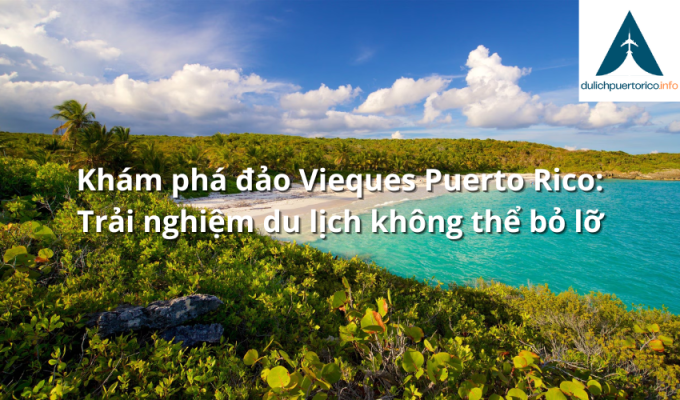 dulichpuertorico.info

Khám phá đảo Vieques Puerto Rico: Trải nghiệm du lịch không thể bỏ lỡ